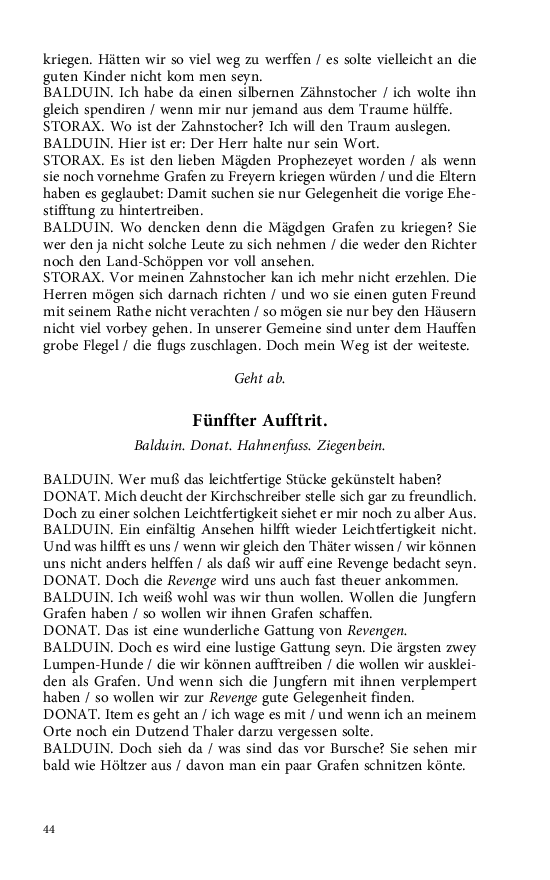 kriegen. Hätten wir so viel weg zu werffen / es solte vielleicht an die guten Kinder nicht kom men seyn.
BALDUIN. Ich habe da einen silbernen Zähnstocher / ich wolte ihn gleich spendiren / wenn mir nur jemand aus dem Traume hülffe.
STORAX. Wo ist der Zahnstocher? Ich will den Traum auslegen.
BALDUIN. Hier ist er: Der Herr halte nur sein Wort.
STORAX. Es ist den lieben Mägden Prophezeyet worden / als wenn sie noch vornehme Grafen zu Freyern kriegen würden / und die Eltern haben es geglaubet: Damit suchen sie nur Gelegenheit die vorige Ehestifftung zu hintertreiben.
BALDUIN. Wo dencken denn die Mägdgen Grafen zu kriegen? Sie wer den ja nicht solche Leute zu sich nehmen / die weder den Richter noch den Land-Schöppen vor voll ansehen.
STORAX. Vor meinen Zahnstocher kan ich mehr nicht erzehlen. Die Herren mögen sich darnach richten / und wo sie einen guten Freund mit seinem Rathe nicht verachten / so mögen sie nur bey den Häusern nicht viel vorbey gehen. In unserer Gemeine sind unter dem Hauffen grobe Flegel / die flugs zuschlagen. Doch mein Weg ist der weiteste.

Geht ab.

Fünffter Aufftrit.

Balduin. Donat. Hahnenfuss. Ziegenbein.

BALDUIN. Wer muß das leichtfertige Stücke gekünstelt haben?
DONAT. Mich deucht der Kirchschreiber stelle sich gar zu freundlich. Doch zu einer solchen Leichtfertigkeit siehet er mir noch zu alber Aus.
BALDUIN. Ein einfältig Ansehen hilfft wieder Leichtfertigkeit nicht. Und was hilfft es uns / wenn wir gleich den Thäter wissen / wir können uns nicht anders helffen / als daß wir auff eine Revenge bedacht seyn.
DONAT. Doch die Revenge wird uns auch fast theuer ankommen.
BALDUIN. Ich weiß wohl was wir thun wollen. Wollen die Jungfern Grafen haben / so wollen wir ihnen Grafen schaffen.
DONAT. Das ist eine wunderliche Gattung von Revengen.
BALDUIN. Doch es wird eine lustige Gattung seyn. Die ärgsten zwey Lumpen-Hunde / die wir können aufftreiben / die wollen wir auskleiden als Grafen. Und wenn sich die Jungfern mit ihnen verplempert haben / so wollen wir zur Revenge gute Gelegenheit finden.
DONAT. Item es geht an / ich wage es mit / und wenn ich an meinem Orte noch ein Dutzend Thaler darzu vergessen solte.
BALDUIN. Doch sieh da / was sind das vor Bursche? Sie sehen mir bald wie Höltzer aus / davon man ein paar Grafen schnitzen könte.

44